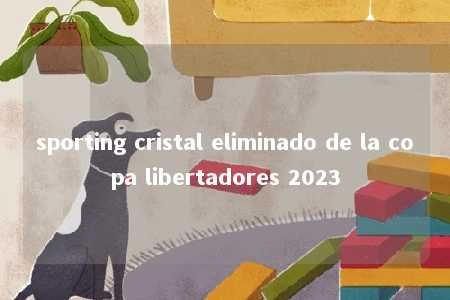 sporting cristal eliminado de la copa libertadores 2023